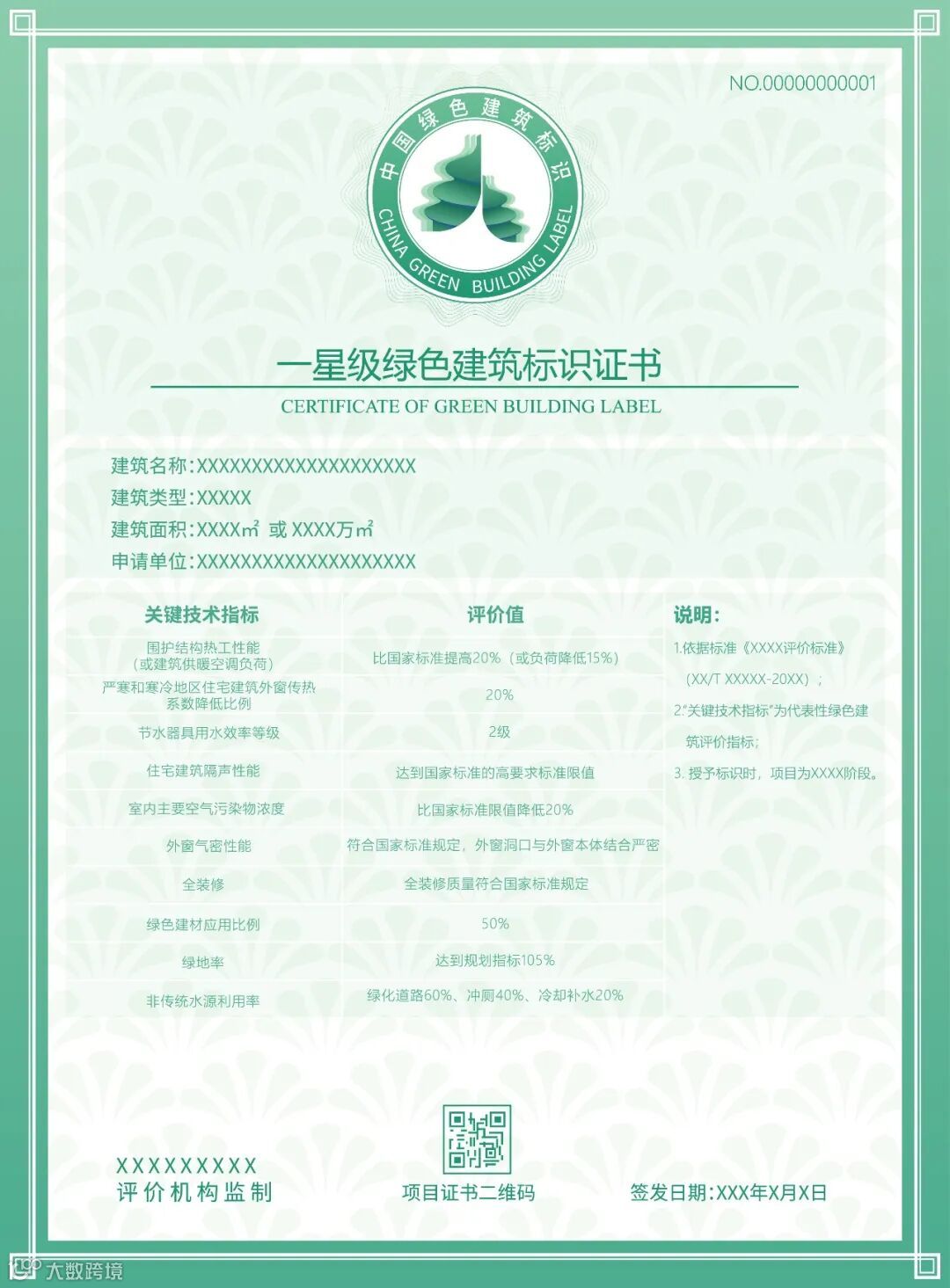 NO.00000000001

中国绿色建筑标识

CHINA GREEN BUILDING LABEL

一星级绿色建筑标识证书

CERTIFICATE OF GREEN BUILDING LABEL

建筑名称:XXXXXXXXXXXXXXXXXXXXX

建筑类型:XXXXX

建筑面积:XXXX㎡ 或 XXXX万㎡

申请单位:XXXXXXXXXXXXXXXXXXXXX

| 关键技术指标 | 评价值 |
|---|---|
| 围护结构热工性能（或建筑供暖空调负荷） | 比国家标准提高20%（或负荷降低15%） |
| 严寒和寒冷地区住宅建筑外窗传热系数降低比例 | 20% |
| 节水器具用水效率等级 | 2级 |
| 住宅建筑隔声性能 | 达到国家标准的高要求标准限值 |
| 室内主要空气污染物浓度 | 比国家标准限值降低20% |
| 外窗气密性能 | 符合国家标准规定，外窗洞口与外窗本体结合严密 |
| 全装修 | 全装修质量符合国家标准规定 |
| 绿色建材应用比例 | 50% |
| 绿地率 | 达到规划指标105% |
| 非传统水源利用率 | 绿化道路60%、冲厕40%、冷却补水20% |

说明:

1.依据标准《XXXX评价标准》（XX/T XXXXX-20XX）；

2."关键技术指标"为代表性绿色建筑评价指标；

3. 授予标识时，项目为XXXX阶段。

XXXXXXXXX
评价机构监制

项目证书二维码

签发日期:XXX年X月X日

大数跨境